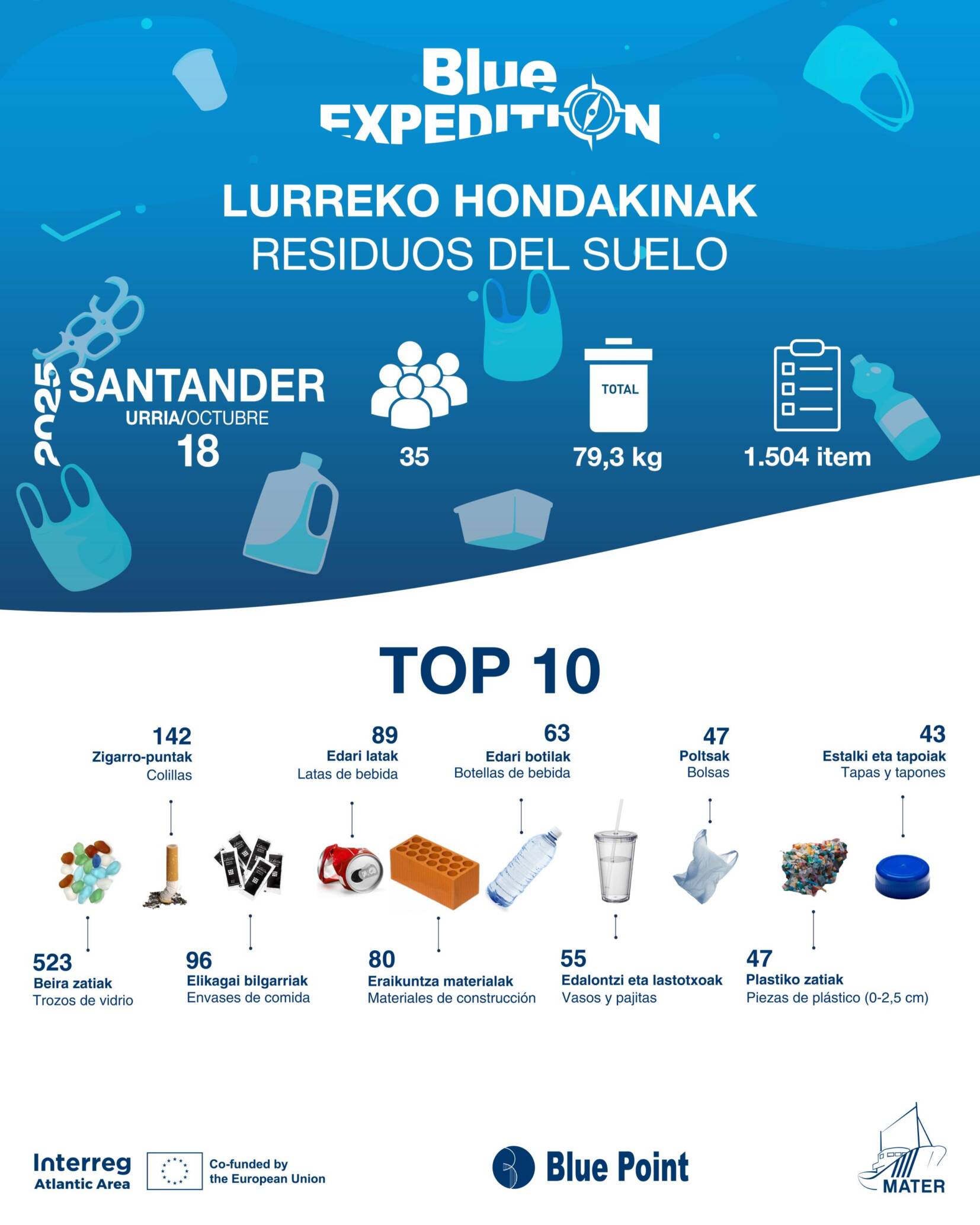 Blue EXPEDITION

LURREKO HONDAKINAK
RESIDUOS DEL SUELO

2025
SANTANDER
URRIA/OCTUBRE
18

35

TOTAL
79,3 kg

1.504 item

TOP 10

142
Zigarro-puntak
Colillas

89
Edari latak
Latas de bebida

63
Edari botilak
Botellas de bebida

47
Poltsak
Bolsas

43
Estalki eta tapoiak
Tapas y tapones

523
Beira zatiak
Trozos de vidrio

96
Elikagai bilgarriak
Envases de comida

80
Eraikuntza materialak
Materiales de construcción

55
Edalontzi eta lastotxoak
Vasos y pajitas

47
Plastiko zatiak
Piezas de plástico (0-2,5 cm)

Interreg
Atlantic Area

Co-funded by the European Union

Blue Point

MATER